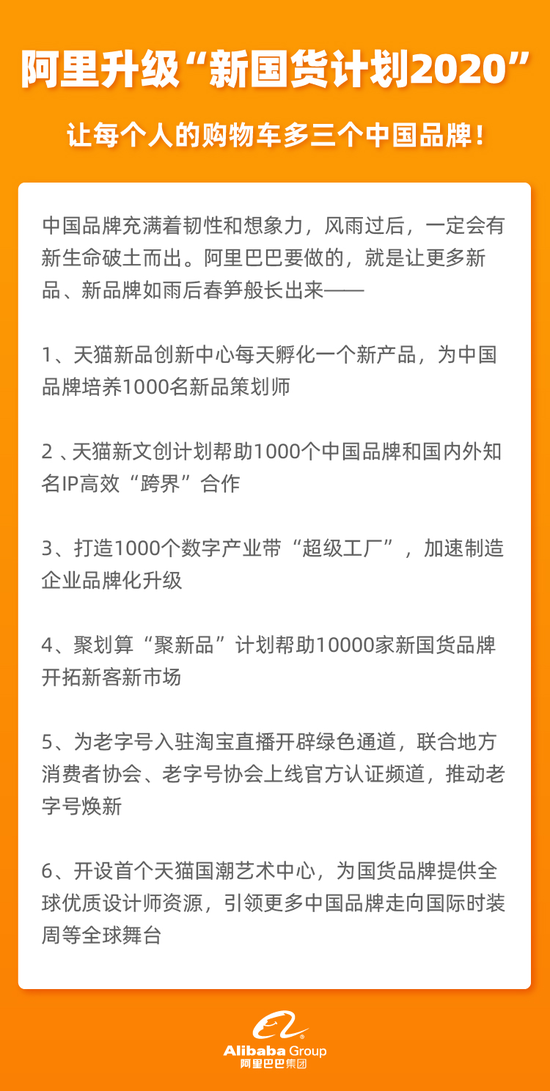 阿里升级“新国货计划2020”

让每个人的购物车多三个中国品牌！

中国品牌充满着韧性和想象力，风雨过后，一定会有新生命破土而出。阿里巴巴要做的，就是让更多新品、新品牌如雨后春笋般长出来——

1、天猫新品创新中心每天孵化一个新产品，为中国品牌培养1000名新品策划师

2 、天猫新文创计划帮助1000个中国品牌和国内外知名IP高效“跨界”合作

3、打造1000个数字产业带“超级工厂”，加速制造企业品牌化升级

4、聚划算“聚新品”计划帮助10000家新国货品牌开拓新客新市场

5、为老字号入驻淘宝直播开辟绿色通道，联合地方消费者协会、老字号协会上线官方认证频道，推动老字号焕新

6、开设首个天猫国潮艺术中心，为国货品牌提供全球优质设计师资源，引领更多中国品牌走向国际时装周等全球舞台

Alibaba Group
阿里巴巴集团